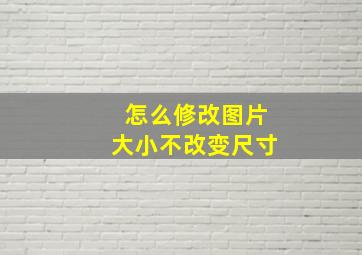 怎么修改图片
大小不改变尺寸